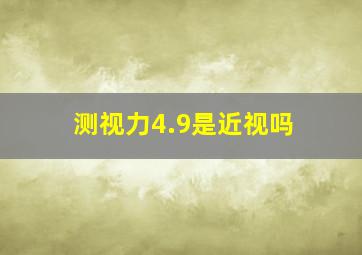 测视力4.9是近视吗